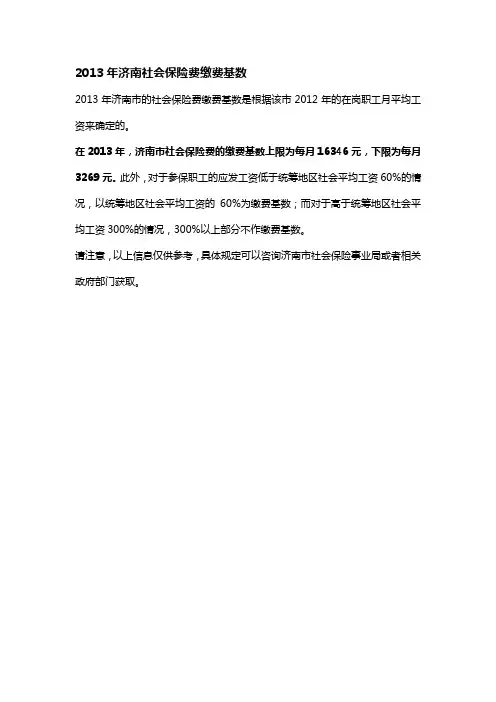 2013年济南社会保险费缴费基数

2013年济南市的社会保险费缴费基数是根据该市2012年的在岗职工月平均工资来确定的。

在2013年，济南市社会保险费的缴费基数上限为每月16346元，下限为每月3269元。此外，对于参保职工的应发工资低于统筹地区社会平均工资60%的情况，以统筹地区社会平均工资的60%为缴费基数；而对于高于统筹地区社会平均工资300%的情况，300%以上部分不作缴费基数。

请注意，以上信息仅供参考，具体规定可以咨询济南市社会保险事业局或者相关政府部门获取。